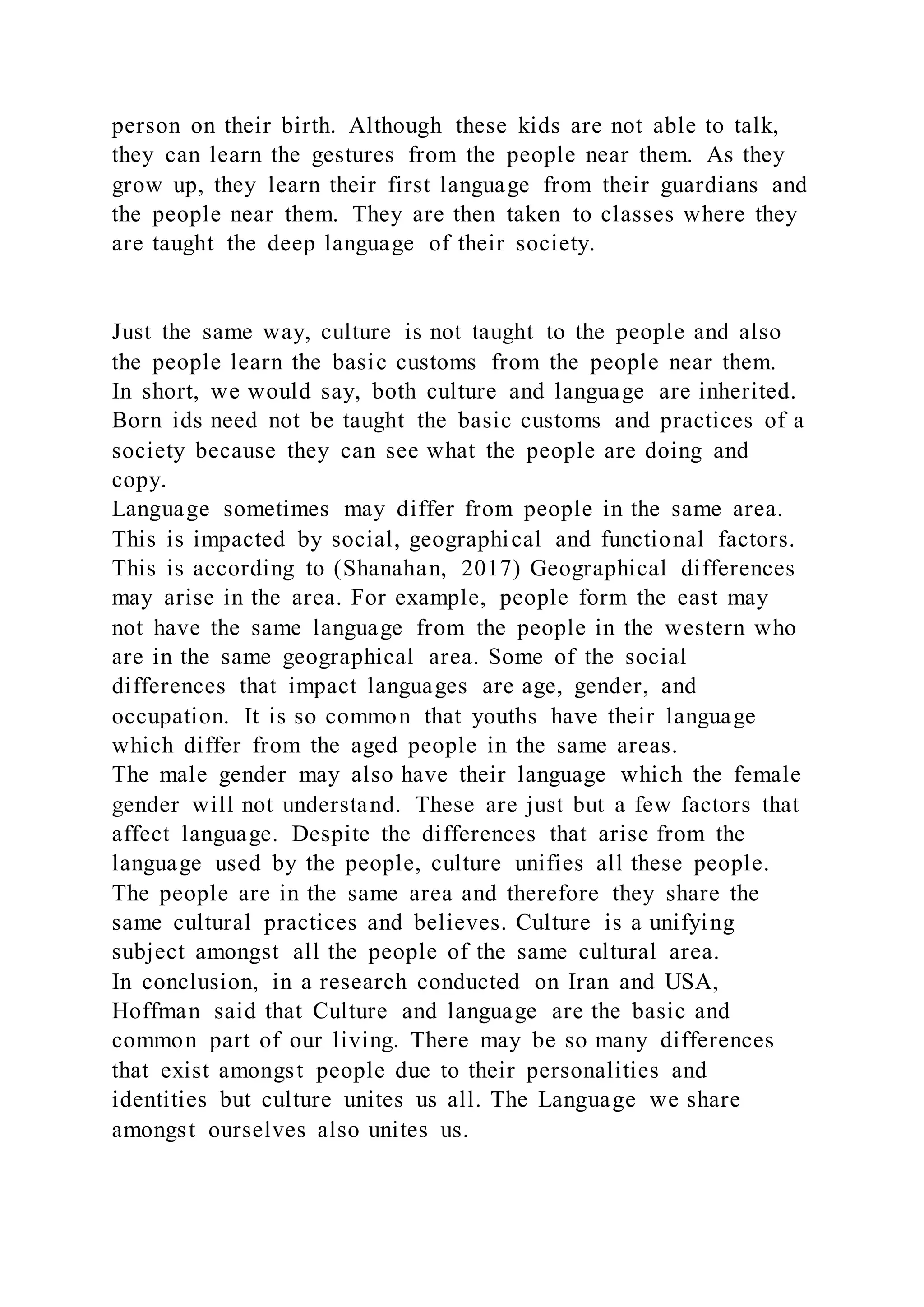 person on their birth. Although these kids are not able to talk, they can learn the gestures from the people near them. As they grow up, they learn their first language from their guardians and the people near them. They are then taken to classes where they are taught the deep language of their society.

Just the same way, culture is not taught to the people and also the people learn the basic customs from the people near them. In short, we would say, both culture and language are inherited. Born ids need not be taught the basic customs and practices of a society because they can see what the people are doing and copy.

Language sometimes may differ from people in the same area. This is impacted by social, geographical and functional factors. This is according to (Shanahan, 2017) Geographical differences may arise in the area. For example, people form the east may not have the same language from the people in the western who are in the same geographical area. Some of the social differences that impact languages are age, gender, and occupation. It is so common that youths have their language which differ from the aged people in the same areas.

The male gender may also have their language which the female gender will not understand. These are just but a few factors that affect language. Despite the differences that arise from the language used by the people, culture unifies all these people. The people are in the same area and therefore they share the same cultural practices and believes. Culture is a unifying subject amongst all the people of the same cultural area.

In conclusion, in a research conducted on Iran and USA, Hoffman said that Culture and language are the basic and common part of our living. There may be so many differences that exist amongst people due to their personalities and identities but culture unites us all. The Language we share amongst ourselves also unites us.